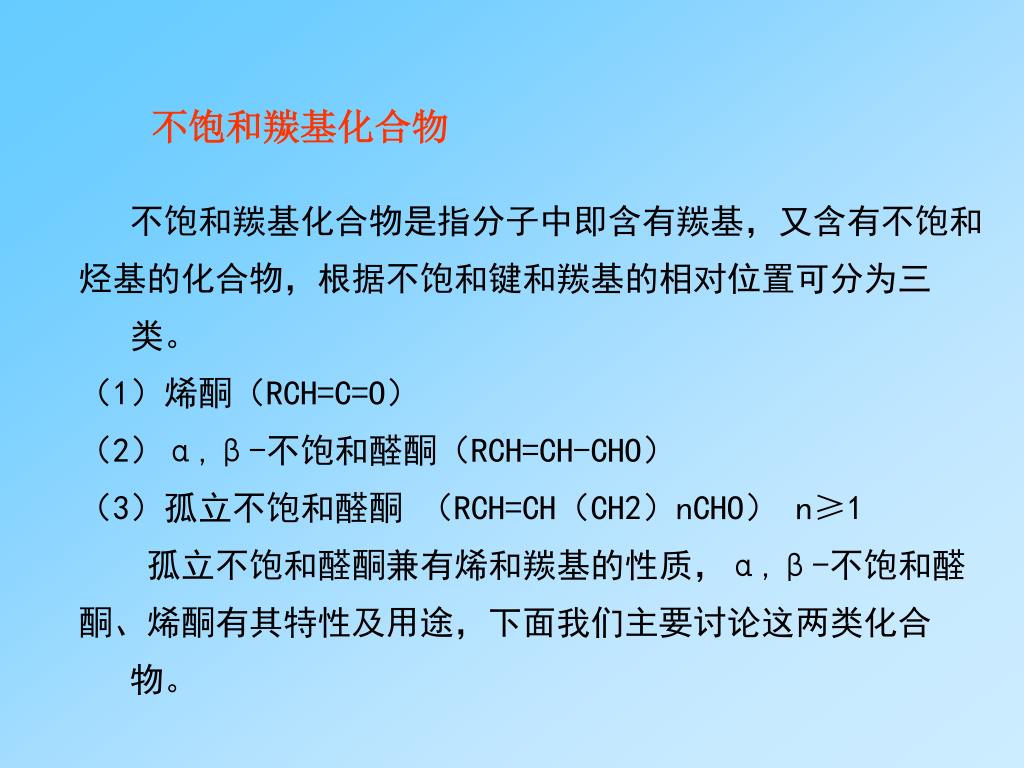 不饱和羰基化合物

不饱和羰基化合物是指分子中即含有羰基，又含有不饱和烃基的化合物，根据不饱和键和羰基的相对位置可分为三类。

（1）烯酮（RCH=C=O）

（2）α，β-不饱和醛酮（RCH=CH-CHO）

（3）孤立不饱和醛酮 （RCH=CH（CH2）nCHO） n≥1

孤立不饱和醛酮兼有烯和羰基的性质，α，β-不饱和醛酮、烯酮有其特性及用途，下面我们主要讨论这两类化合物。